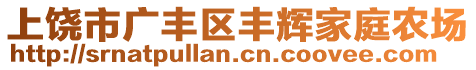 上饶市广丰区丰辉家庭农场
http://srnatpullan.cn.coovee.com